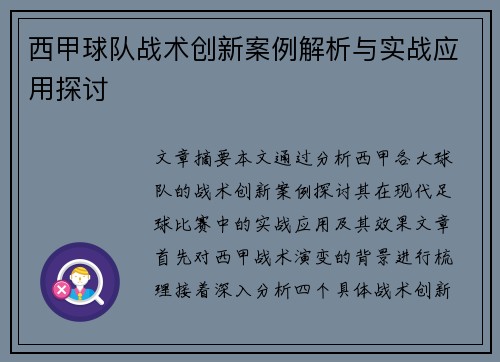 西甲球队战术创新案例解析与实战应用探讨

文章摘要本文通过分析西甲各大球队的战术创新案例探讨其在现代足球比赛中的实战应用及其效果文章首先对西甲战术演变的背景进行梳理接着深入分析四个具体战术创新